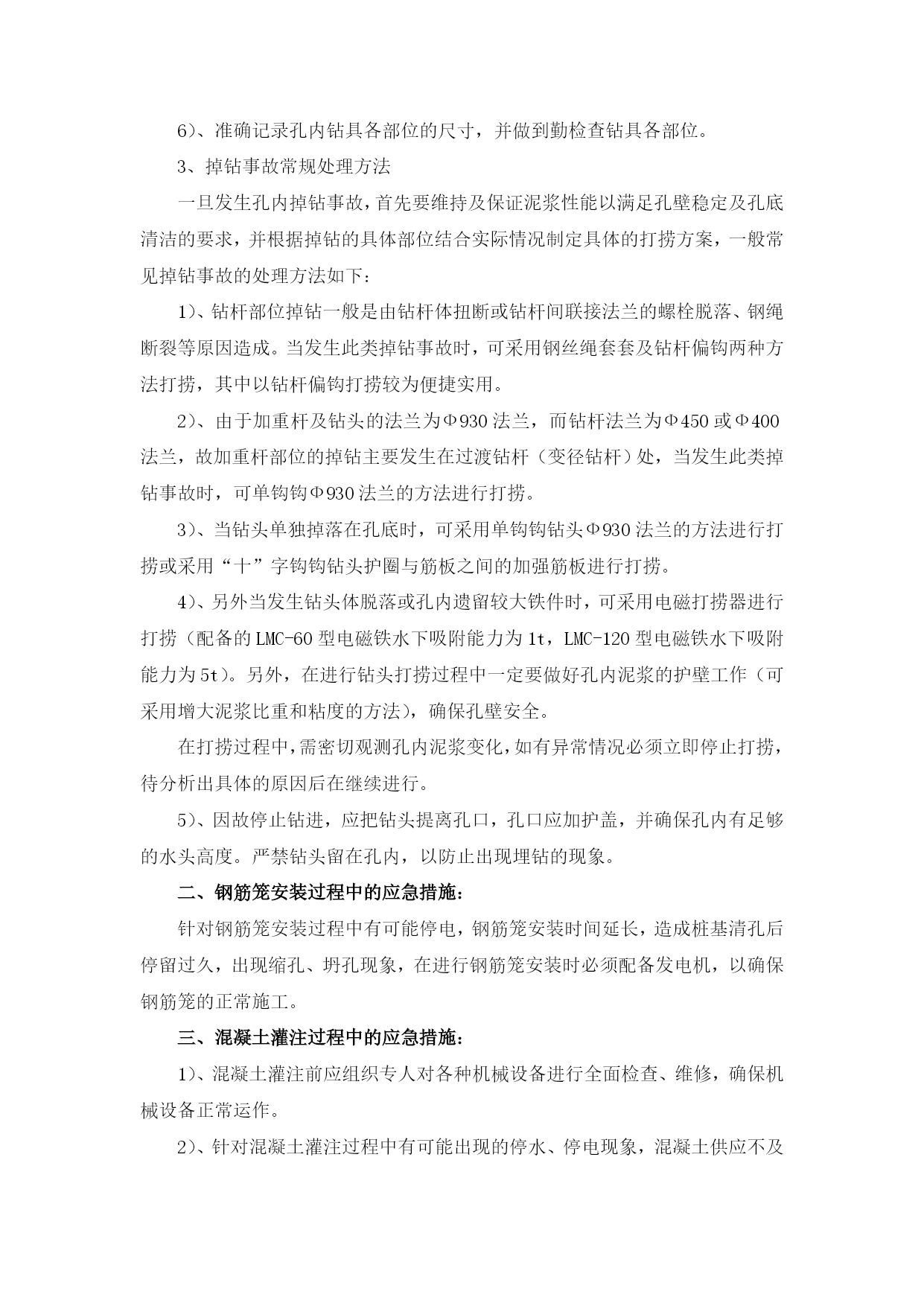 6）、准确记录孔内钻具各部位的尺寸，并做到勤检查钻具各部位。

3、掉钻事故常规处理方法

一旦发生孔内掉钻事故，首先要维持及保证泥浆性能以满足孔壁稳定及孔底清洁的要求，并根据掉钻的具体部位结合实际情况制定具体的打捞方案，一般常见掉钻事故的处理方法如下：

1）、钻杆部位掉钻一般是由钻杆体扭断或钻杆间联接法兰的螺栓脱落、钢绳断裂等原因造成。当发生此类掉钻事故时，可采用钢丝绳套套及钻杆偏钩两种方法打捞，其中以钻杆偏钩打捞较为便捷实用。

2）、由于加重杆及钻头的法兰为Φ930法兰，而钻杆法兰为Φ450或Φ400法兰，故加重杆部位的掉钻主要发生在过渡钻杆（变径钻杆）处，当发生此类掉钻事故时，可单钩钩Φ930法兰的方法进行打捞。

3）、当钻头单独掉落在孔底时，可采用单钩钩钻头Φ930法兰的方法进行打捞或采用“十”字钩钩钻头护圈与筋板之间的加强筋板进行打捞。

4）、另外当发生钻头体脱落或孔内遗留较大铁件时，可采用电磁打捞器进行打捞（配备的LMC-60型电磁铁水下吸附能力为1t，LMC-120型电磁铁水下吸附能力为5t）。另外，在进行钻头打捞过程中一定要做好孔内泥浆的护壁工作（可采用增大泥浆比重和粘度的方法），确保孔壁安全。

在打捞过程中，需密切观测孔内泥浆变化，如有异常情况必须立即停止打捞，待分析出具体的原因后在继续进行。

5）、因故停止钻进，应把钻头提离孔口，孔口应加护盖，并确保孔内有足够的水头高度。严禁钻头留在孔内，以防止出现埋钻的现象。

二、钢筋笼安装过程中的应急措施：

针对钢筋笼安装过程中有可能停电，钢筋笼安装时间延长，造成桩基清孔后停留过久，出现缩孔、坍孔现象，在进行钢筋笼安装时必须配备发电机，以确保钢筋笼的正常施工。

三、混凝土灌注过程中的应急措施：

1）、混凝土灌注前应组织专人对各种机械设备进行全面检查、维修，确保机械设备正常运作。

2）、针对混凝土灌注过程中有可能出现的停水、停电现象，混凝土供应不及